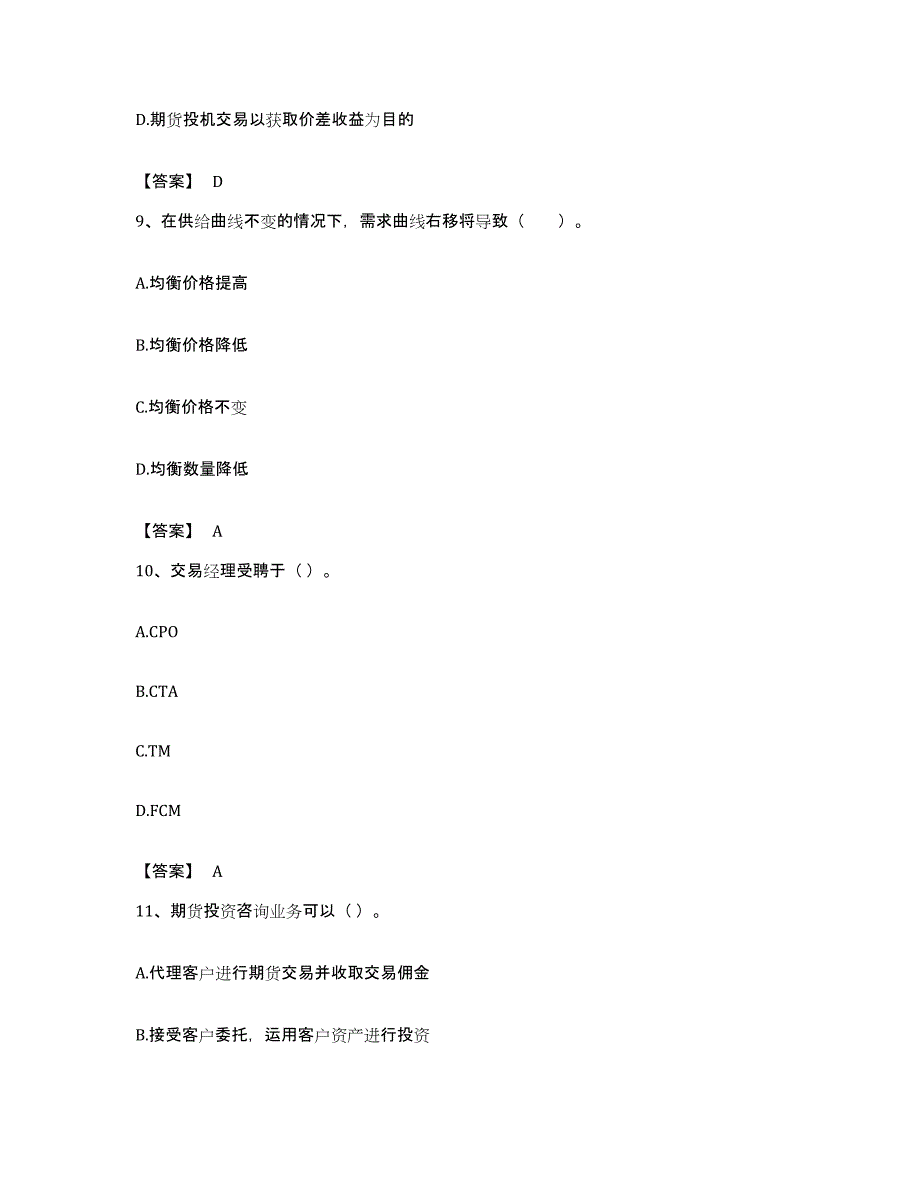 D.期货投机交易以获取价差收益为目的

【答案】 D

9、在供给曲线不变的情况下，需求曲线右移将导致（　　）。

A.均衡价格提高

B.均衡价格降低

C.均衡价格不变

D.均衡数量降低

【答案】 A

10、交易经理受聘于（）。

A.CPO

B.CTA

C.TM

D.FCM

【答案】 A

11、期货投资咨询业务可以（）。

A.代理客户进行期货交易并收取交易佣金

B.接受客户委托，运用客户资产进行投资